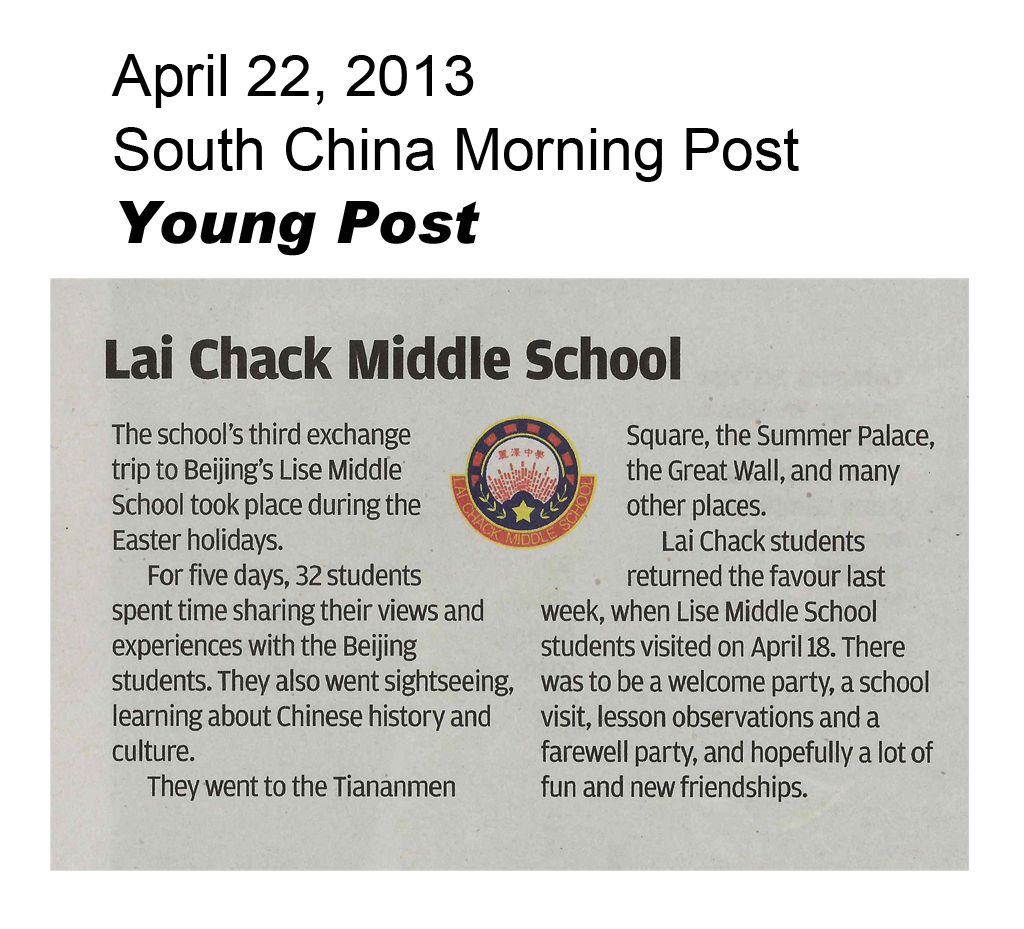 April 22, 2013
South China Morning Post
Young Post

Lai Chack Middle School

The school's third exchange trip to Beijing's Lise Middle School took place during the Easter holidays.

For five days, 32 students spent time sharing their views and experiences with the Beijing students. They also went sightseeing, learning about Chinese history and culture.

They went to the Tiananmen Square, the Summer Palace, the Great Wall, and many other places.

Lai Chack students returned the favour last week, when Lise Middle School students visited on April 18. There was to be a welcome party, a school visit, lesson observations and a farewell party, and hopefully a lot of fun and new friendships.

麗澤中學
LAI CHACK MIDDLE SCHOOL